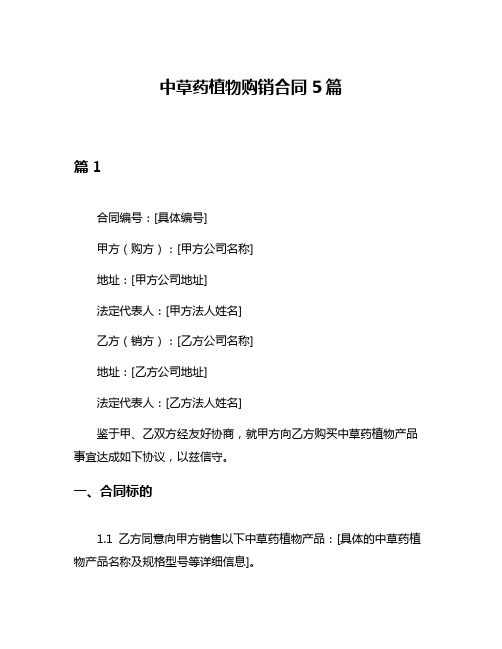 中草药植物购销合同 5 篇

篇 1

合同编号：[具体编号]

甲方（购方）：[甲方公司名称]

地址：[甲方公司地址]

法定代表人：[甲方法人姓名]

乙方（销方）：[乙方公司名称]

地址：[乙方公司地址]

法定代表人：[乙方法人姓名]

鉴于甲、乙双方经友好协商，就甲方向乙方购买中草药植物产品事宜达成如下协议，以兹信守。

一、合同标的

1.1 乙方同意向甲方销售以下中草药植物产品：[具体的中草药植物产品名称及规格型号等详细信息]。